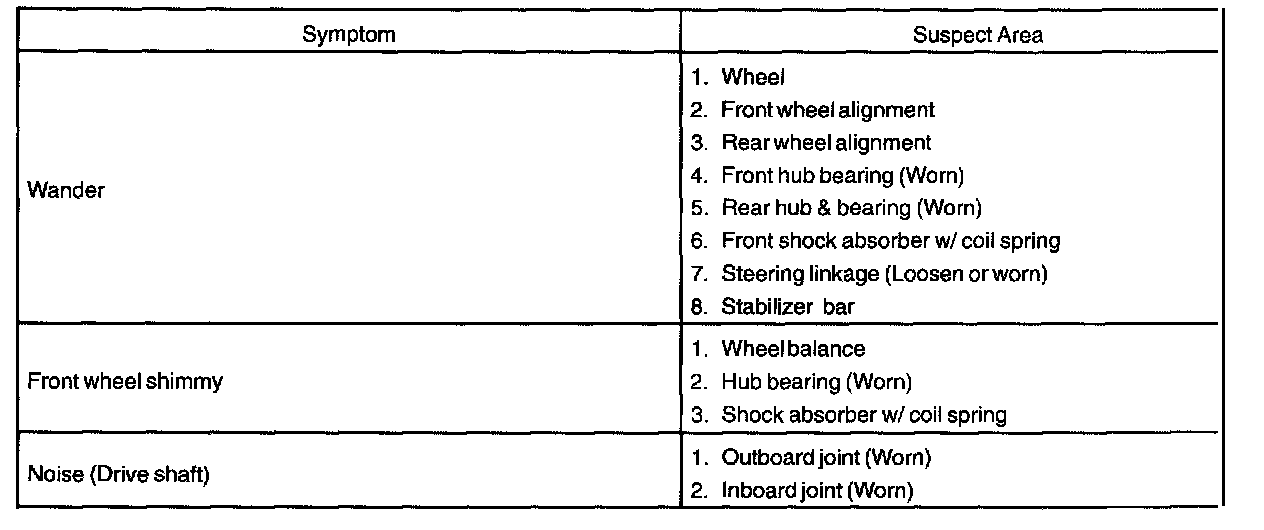 | Symptom | Suspect Area |
|---|---|
| Wander | 1. Wheel<br>2. Front wheel alignment<br>3. Rear wheel alignment<br>4. Front hub bearing (Worn)<br>5. Rear hub & bearing (Worn)<br>6. Front shock absorber w/ coil spring<br>7. Steering linkage (Loosen or worn)<br>8. Stabilizer bar |
| Front wheel shimmy | 1. Wheel balance<br>2. Hub bearing (Worn)<br>3. Shock absorber w/ coil spring |
| Noise (Drive shaft) | 1. Outboard joint (Worn)<br>2. Inboard joint (Worn) |